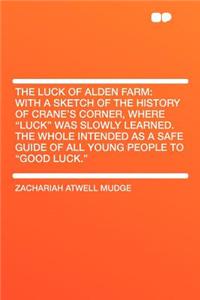 THE LUCK OF ALDEN FARM: WITH A SKETCH OF THE HISTORY OF CRANE'S CORNER, WHERE "LUCK" WAS SLOWLY LEARNED. THE WHOLE INTENDED AS A SAFE GUIDE OF ALL YOUNG PEOPLE TO "GOOD LUCK."

ZACHARIAH ATWELL MUDGE